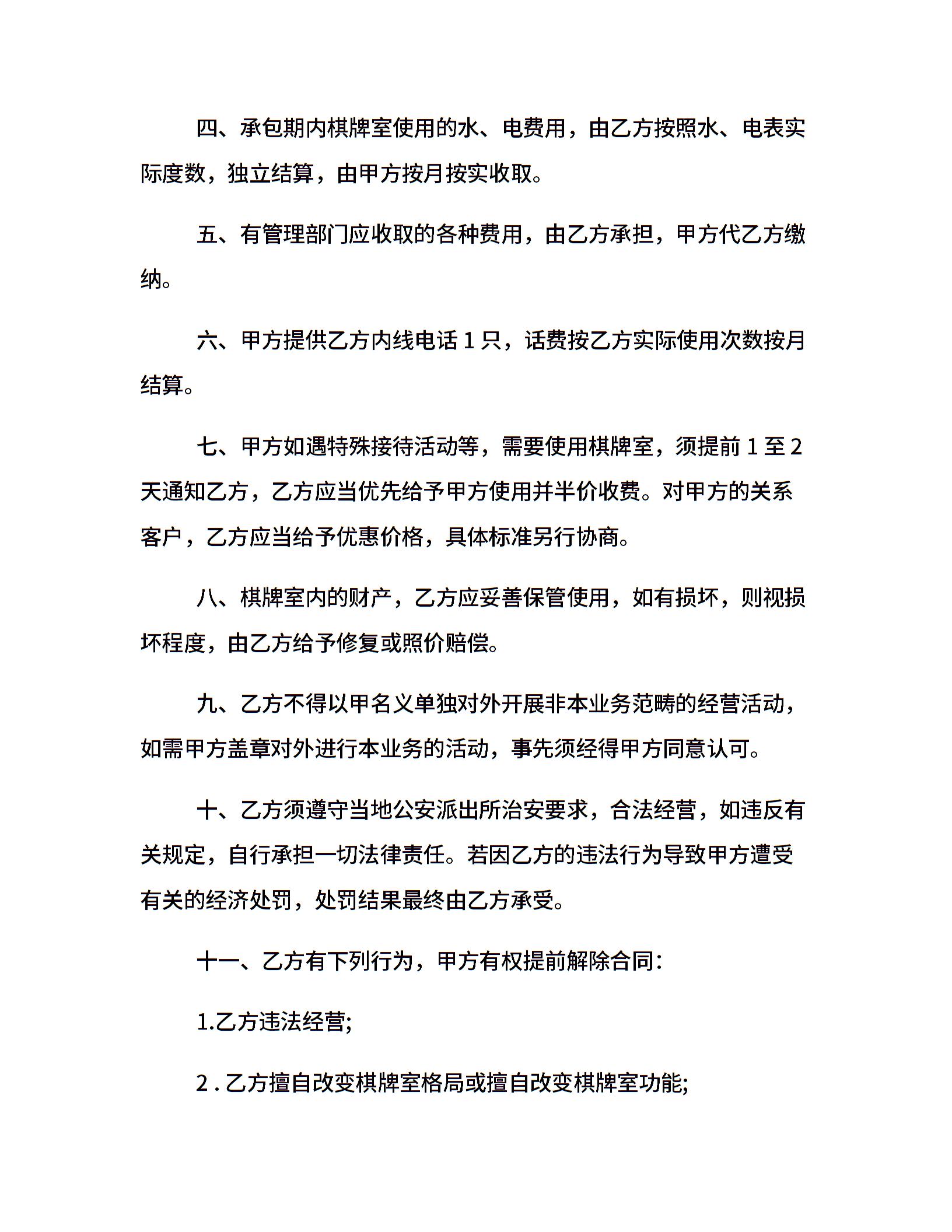 四、承包期内棋牌室使用的水、电费用，由乙方按照水、电表实际度数，独立结算，由甲方按月按实收取。

五、有管理部门应收取的各种费用，由乙方承担，甲方代乙方缴纳。

六、甲方提供乙方内线电话 1 只，话费按乙方实际使用次数按月结算。

七、甲方如遇特殊接待活动等，需要使用棋牌室，须提前 1 至 2 天通知乙方，乙方应当优先给予甲方使用并半价收费。对甲方的关系客户，乙方应当给予优惠价格，具体标准另行协商。

八、棋牌室内的财产，乙方应妥善保管使用，如有损坏，则视损坏程度，由乙方给予修复或照价赔偿。

九、乙方不得以甲名义单独对外开展非本业务范畴的经营活动，如需甲方盖章对外进行本业务的活动，事先须经得甲方同意认可。

十、乙方须遵守当地公安派出所治安要求，合法经营，如违反有关规定，自行承担一切法律责任。若因乙方的违法行为导致甲方遭受有关的经济处罚，处罚结果最终由乙方承受。

十一、乙方有下列行为，甲方有权提前解除合同:

1.乙方违法经营;

2 . 乙方擅自改变棋牌室格局或擅自改变棋牌室功能;